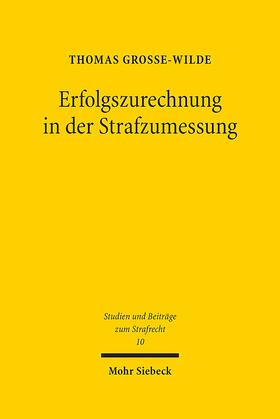 THOMAS GROSSE-WILDE

Erfolgszurechnung in der Strafzumessung

Studien und Beiträge zum Strafrecht
10

Mohr Siebeck